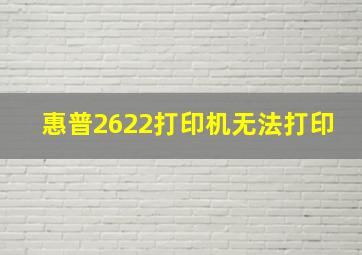 惠普2622打印机无法打印